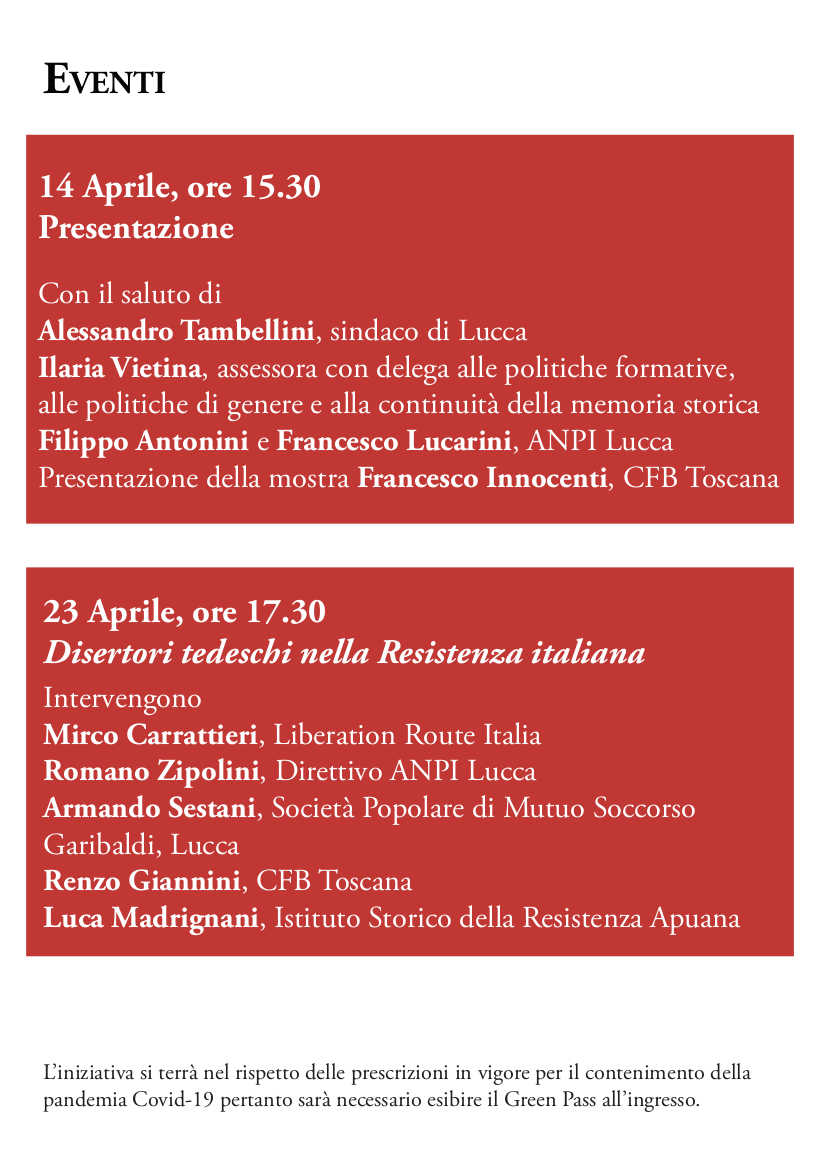 EVENTI

14 Aprile, ore 15.30
Presentazione

Con il saluto di
Alessandro Tambellini, sindaco di Lucca
Ilaria Vietina, assessora con delega alle politiche formative, alle politiche di genere e alla continuità della memoria storica
Filippo Antonini e Francesco Lucarini, ANPI Lucca
Presentazione della mostra Francesco Innocenti, CFB Toscana

23 Aprile, ore 17.30
Disertori tedeschi nella Resistenza italiana
Intervengono
Mirco Carrattieri, Liberation Route Italia
Romano Zipolini, Direttivo ANPI Lucca
Armando Sestani, Società Popolare di Mutuo Soccorso Garibaldi, Lucca
Renzo Giannini, CFB Toscana
Luca Madrignani, Istituto Storico della Resistenza Apuana

L'iniziativa si terrà nel rispetto delle prescrizioni in vigore per il contenimento della pandemia Covid-19 pertanto sarà necessario esibire il Green Pass all'ingresso.